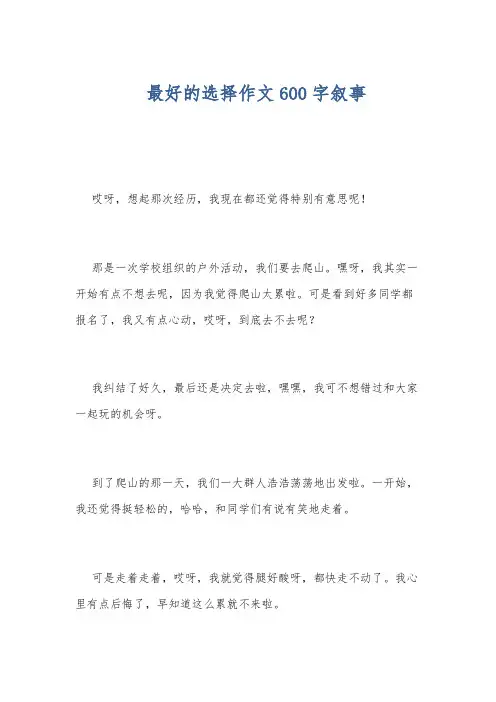 最好的选择作文600字叙事

哎呀，想起那次经历，我现在都还觉得特别有意思呢！

那是一次学校组织的户外活动，我们要去爬山。嘿呀，我其实一开始有点不想去呢，因为我觉得爬山太累啦。可是看到好多同学都报名了，我又有点心动，哎呀，到底去不去呢？

我纠结了好久，最后还是决定去啦，嘿嘿，我可不想错过和大家一起玩的机会呀。

到了爬山的那一天，我们一大群人浩浩荡荡地出发啦。一开始，我还觉得挺轻松的，哈哈，和同学们有说有笑地走着。

可是走着走着，哎呀，我就觉得腿好酸呀，都快走不动了。我心里有点后悔了，早知道这么累就不来啦。